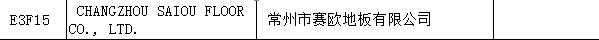 | E3F15 | CHANGZHOU SAIOU FLOOR CO., LTD. | 常州市赛欧地板有限公司 | |